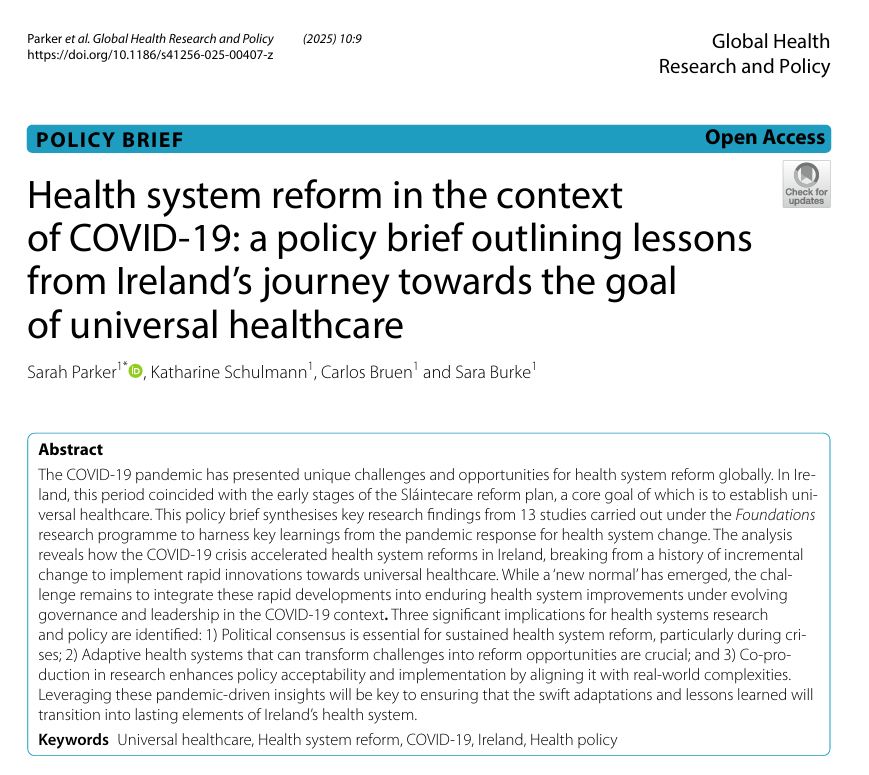 Parker et al. Global Health Research and Policy (2025) 10:9
https://doi.org/10.1186/s41256-025-00407-z

Global Health Research and Policy

POLICY BRIEF

Open Access

Check for updates

Health system reform in the context of COVID-19: a policy brief outlining lessons from Ireland's journey towards the goal of universal healthcare

Sarah Parker$^{1*}$, Katharine Schulmann$^{1}$, Carlos Bruen$^{1}$ and Sara Burke$^{1}$

Abstract
The COVID-19 pandemic has presented unique challenges and opportunities for health system reform globally. In Ireland, this period coincided with the early stages of the Sláintecare reform plan, a core goal of which is to establish universal healthcare. This policy brief synthesises key research findings from 13 studies carried out under the Foundations research programme to harness key learnings from the pandemic response for health system change. The analysis reveals how the COVID-19 crisis accelerated health system reforms in Ireland, breaking from a history of incremental change to implement rapid innovations towards universal healthcare. While a 'new normal' has emerged, the challenge remains to integrate these rapid developments into enduring health system improvements under evolving governance and leadership in the COVID-19 context. Three significant implications for health systems research and policy are identified: 1) Political consensus is essential for sustained health system reform, particularly during crises; 2) Adaptive health systems that can transform challenges into reform opportunities are crucial; and 3) Co-production in research enhances policy acceptability and implementation by aligning it with real-world complexities. Leveraging these pandemic-driven insights will be key to ensuring that the swift adaptations and lessons learned will transition into lasting elements of Ireland's health system.

Keywords Universal healthcare, Health system reform, COVID-19, Ireland, Health policy